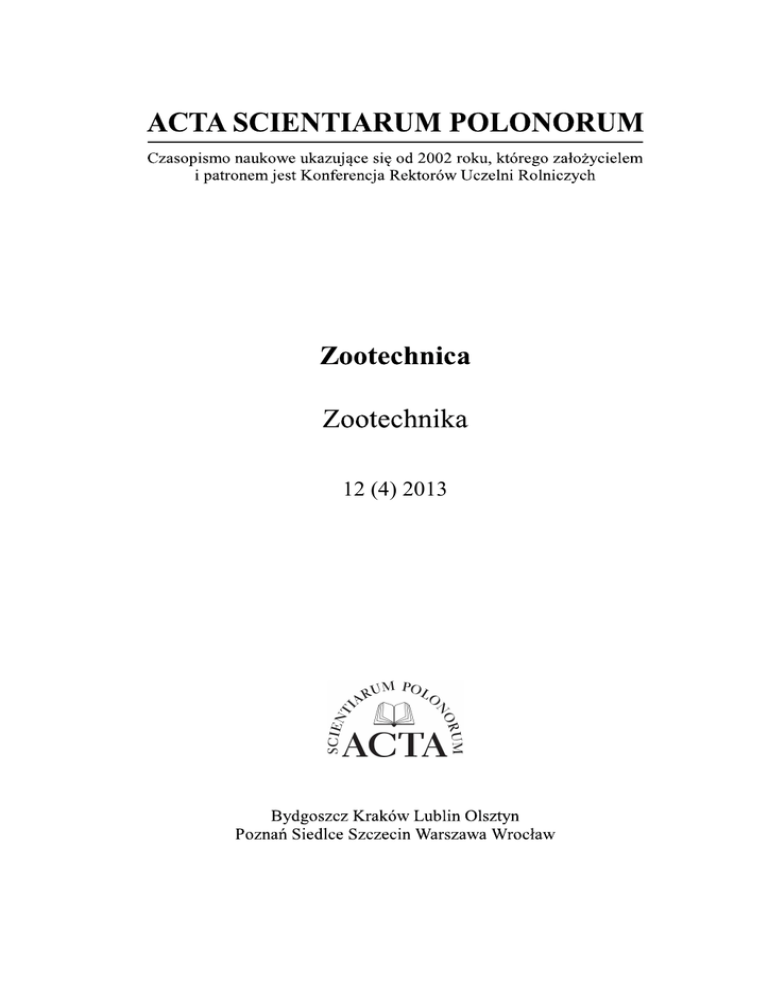 ACTA SCIENTIARUM POLONORUM

Czasopismo naukowe ukazujące się od 2002 roku, którego założycielem i patronem jest Konferencja Rektorów Uczelni Rolniczych

Zootechnica

Zootechnika

12 (4) 2013

SCIENTIARUM POLONORUM
ACTA

Bydgoszcz Kraków Lublin Olsztyn
Poznań Siedlce Szczecin Warszawa Wrocław